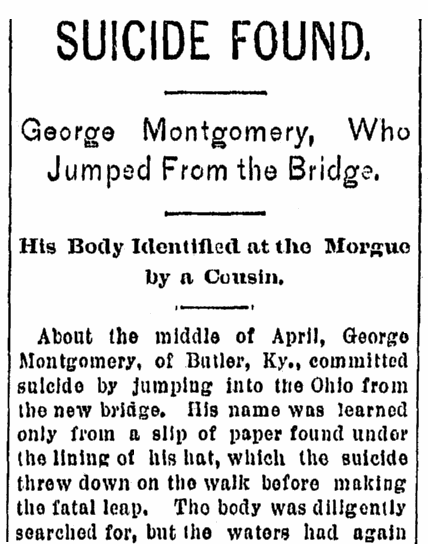 SUICIDE FOUND.

George Montgomery, Who Jumped From the Bridge.

His Body Identified at the Morgue by a Cousin.

About the middle of April, George Montgomery, of Butler, Ky., committed suicide by jumping into the Ohio from the new bridge. His name was learned only from a slip of paper found under the lining of his hat, which the suicide threw down on the walk before making the fatal leap. The body was diligently searched for, but the waters had again